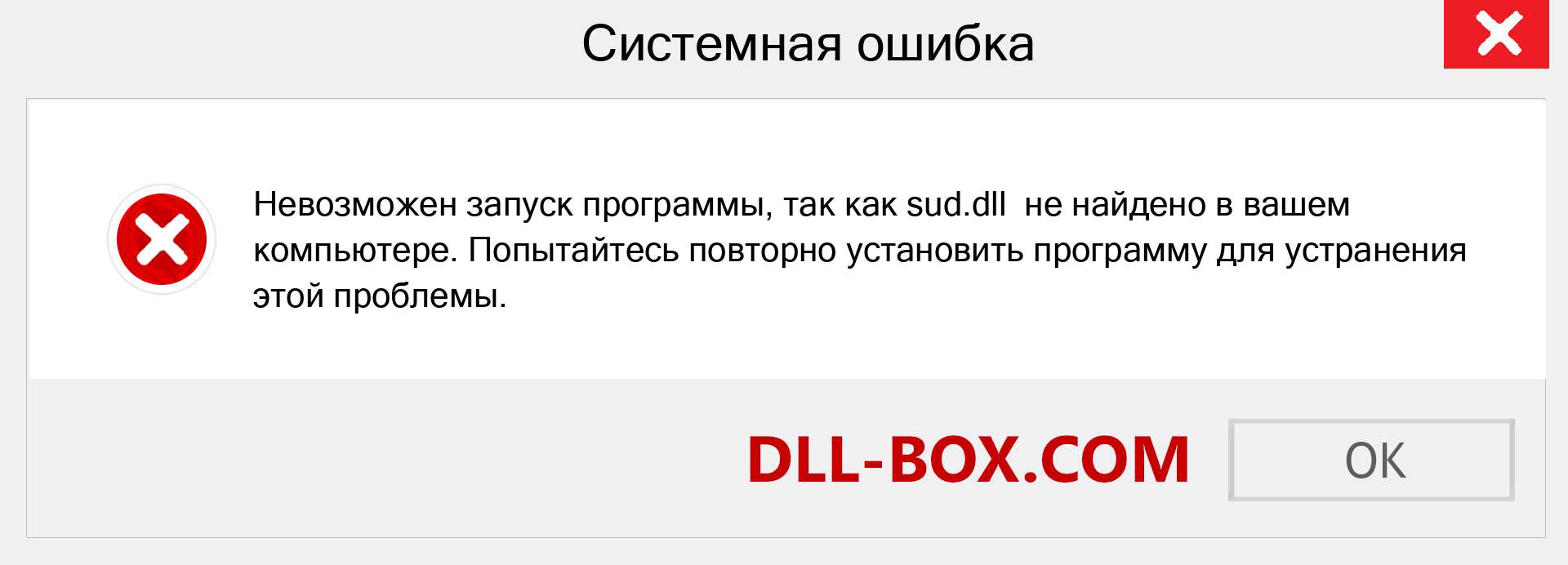 Системная ошибка

Невозможен запуск программы, так как sud.dll не найдено в вашем компьютере. Попытайтесь повторно установить программу для устранения этой проблемы.

DLL-BOX.COM

OK